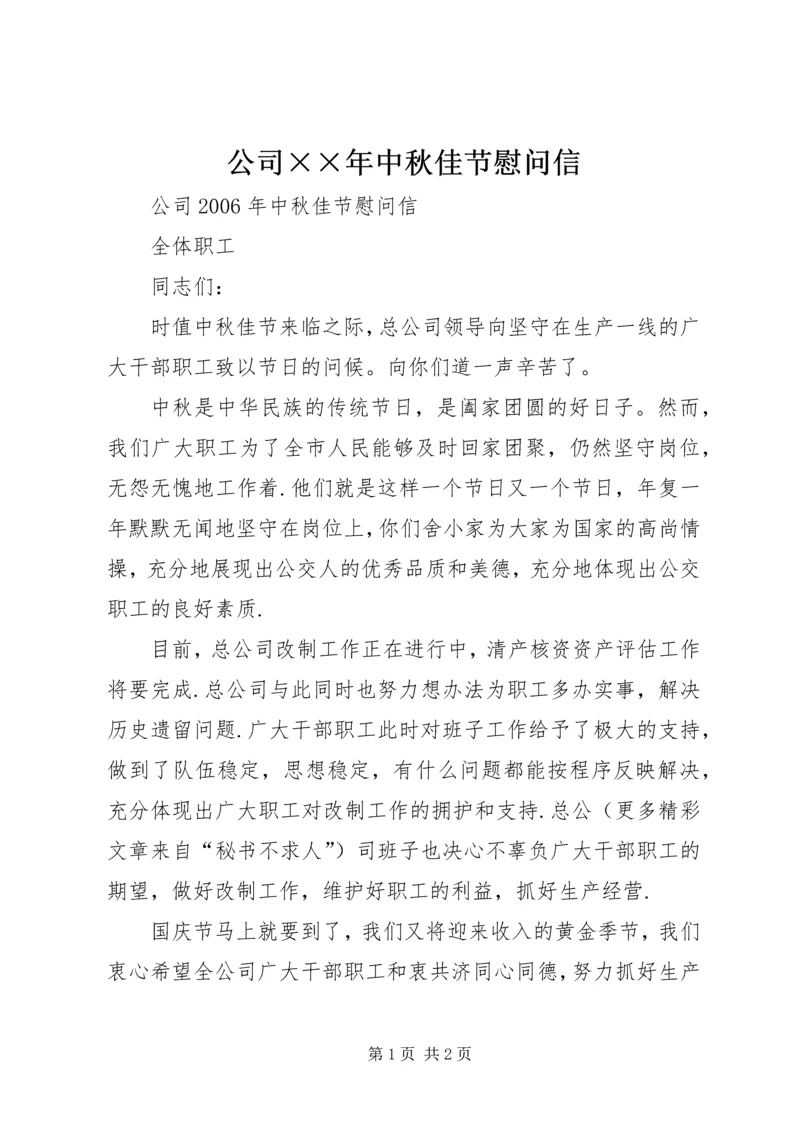 公司××年中秋佳节慰问信

公司2006年中秋佳节慰问信

全体职工

同志们：

时值中秋佳节来临之际，总公司领导向坚守在生产一线的广大干部职工致以节日的问候。向你们道一声辛苦了。

中秋是中华民族的传统节日，是阖家团圆的好日子。然而，我们广大职工为了全市人民能够及时回家团聚，仍然坚守岗位，无怨无愧地工作着.他们就是这样一个节日又一个节日，年复一年默默无闻地坚守在岗位上，你们舍小家为大家为国家的高尚情操，充分地展现出公交人的优秀品质和美德，充分地体现出公交职工的良好素质.

目前，总公司改制工作正在进行中，清产核资资产评估工作将要完成.总公司与此同时也努力想办法为职工多办实事，解决历史遗留问题.广大干部职工此时对班子工作给予了极大的支持，做到了队伍稳定，思想稳定，有什么问题都能按程序反映解决，充分体现出广大职工对改制工作的拥护和支持.总公（更多精彩文章来自“秘书不求人”）司班子也决心不辜负广大干部职工的期望，做好改制工作，维护好职工的利益，抓好生产经营.

国庆节马上就要到了，我们又将迎来收入的黄金季节，我们衷心希望全公司广大干部职工和衷共济同心同德，努力抓好生产

第1页 共2页